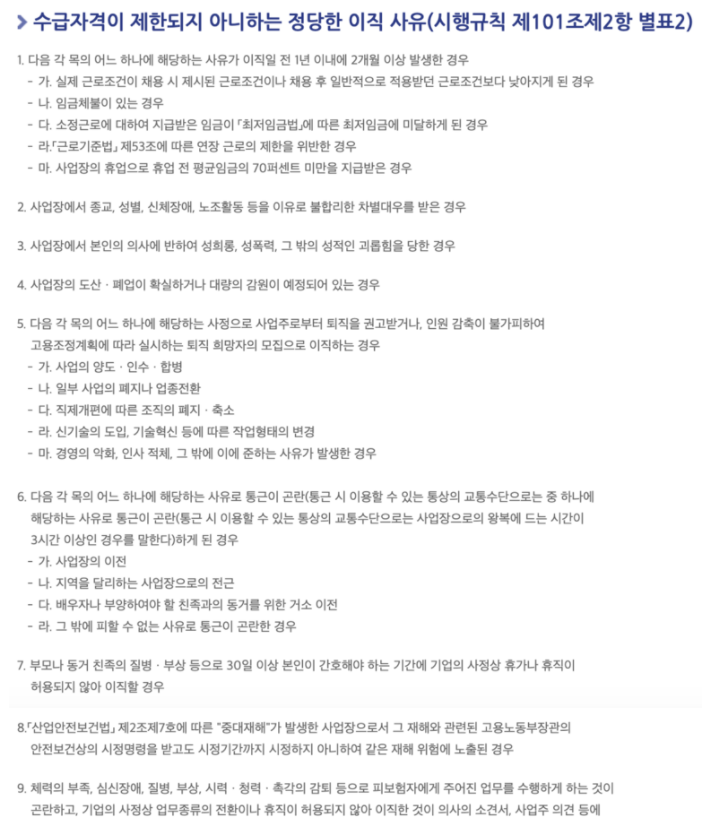 > 수급자격이 제한되지 아니하는 정당한 이직 사유(시행규칙 제101조제2항 별표2)

1. 다음 각 목의 어느 하나에 해당하는 사유가 이직일 전 1년 이내에 2개월 이상 발생한 경우
- 가. 실제 근로조건이 채용 시 제시된 근로조건이나 채용 후 일반적으로 적용받던 근로조건보다 낮아지게 된 경우
- 나. 임금체불이 있는 경우
- 다. 소정근로에 대하여 지급받은 임금이 「최저임금법」에 따른 최저임금에 미달하게 된 경우
- 라.「근로기준법」 제53조에 따른 연장 근로의 제한을 위반한 경우
- 마. 사업장의 휴업으로 휴업 전 평균임금의 70퍼센트 미만을 지급받은 경우

2. 사업장에서 종교, 성별, 신체장애, 노조활동 등을 이유로 불합리한 차별대우를 받은 경우

3. 사업장에서 본인의 의사에 반하여 성희롱, 성폭력, 그 밖의 성적인 괴롭힘을 당한 경우

4. 사업장의 도산 · 폐업이 확실하거나 대량의 감원이 예정되어 있는 경우

5. 다음 각 목의 어느 하나에 해당하는 사정으로 사업주로부터 퇴직을 권고받거나, 인원 감축이 불가피하여 고용조정계획에 따라 실시하는 퇴직 희망자의 모집으로 이직하는 경우
- 가. 사업의 양도 · 인수 · 합병
- 나. 일부 사업의 폐지나 업종전환
- 다. 직제개편에 따른 조직의 폐지 · 축소
- 라. 신기술의 도입, 기술혁신 등에 따른 작업형태의 변경
- 마. 경영의 악화, 인사 적체, 그 밖에 이에 준하는 사유가 발생한 경우

6. 다음 각 목의 어느 하나에 해당하는 사유로 통근이 곤란(통근 시 이용할 수 있는 통상의 교통수단으로는 중 하나에 해당하는 사유로 통근이 곤란(통근 시 이용할 수 있는 통상의 교통수단으로는 사업장으로의 왕복에 드는 시간이 3시간 이상인 경우를 말한다)하게 된 경우
- 가. 사업장의 이전
- 나. 지역을 달리하는 사업장으로의 전근
- 다. 배우자나 부양하여야 할 친족과의 동거를 위한 거소 이전
- 라. 그 밖에 피할 수 없는 사유로 통근이 곤란한 경우

7. 부모나 동거 친족의 질병 · 부상 등으로 30일 이상 본인이 간호해야 하는 기간에 기업의 사정상 휴가나 휴직이 허용되지 않아 이직할 경우

8.「산업안전보건법」 제2조제7호에 따른 "중대재해"가 발생한 사업장으로서 그 재해와 관련된 고용노동부장관의 안전보건상의 시정명령을 받고도 시정기간까지 시정하지 아니하여 같은 재해 위험에 노출된 경우

9. 체력의 부족, 심신장애, 질병, 부상, 시력 · 청력 · 촉각의 감퇴 등으로 피보험자에게 주어진 업무를 수행하게 하는 것이 곤란하고, 기업의 사정상 업무종류의 전환이나 휴직이 허용되지 않아 이직한 것이 의사의 소견서, 사업주 의견 등에